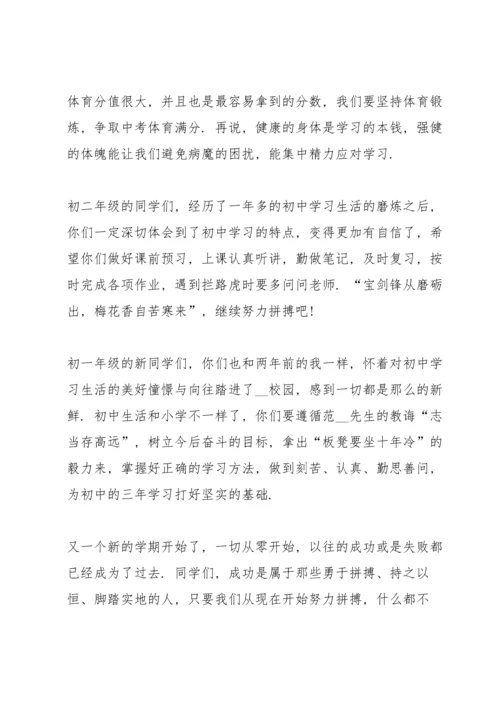 体育分值很大，并且也是最容易拿到的分数，我们要坚持体育锻炼，争取中考体育满分．再说，健康的身体是学习的本钱，强健的体魄能让我们避免病魔的困扰，能集中精力应对学习．

初二年级的同学们，经历了一年多的初中学习生活的磨炼之后，你们一定深切体会到了初中学习的特点，变得更加有自信了，希望你们做好课前预习，上课认真听讲，勤做笔记，及时复习，按时完成各项作业，遇到拦路虎时要多问问老师．“宝剑锋从磨砺出，梅花香自苦寒来”，继续努力拼搏吧！

初一年级的新同学们，你们也和两年前的我一样，怀着对初中学习生活的美好憧憬与向往踏进了__校园，感到一切都是那么的新鲜．初中生活和小学不一样了，你们要遵循范__先生的教诲“志当存高远”，树立今后奋斗的目标，拿出“板凳要坐十年冷”的毅力来，掌握好正确的学习方法，做到刻苦、认真、勤思善问，为初中的三年学习打好坚实的基础．

又一个新的学期开始了，一切从零开始，以往的成功或是失败都已经成为了过去．同学们，成功是属于那些勇于拼搏、持之以恒、脚踏实地的人，只要我们从现在开始努力拼搏，什么都不